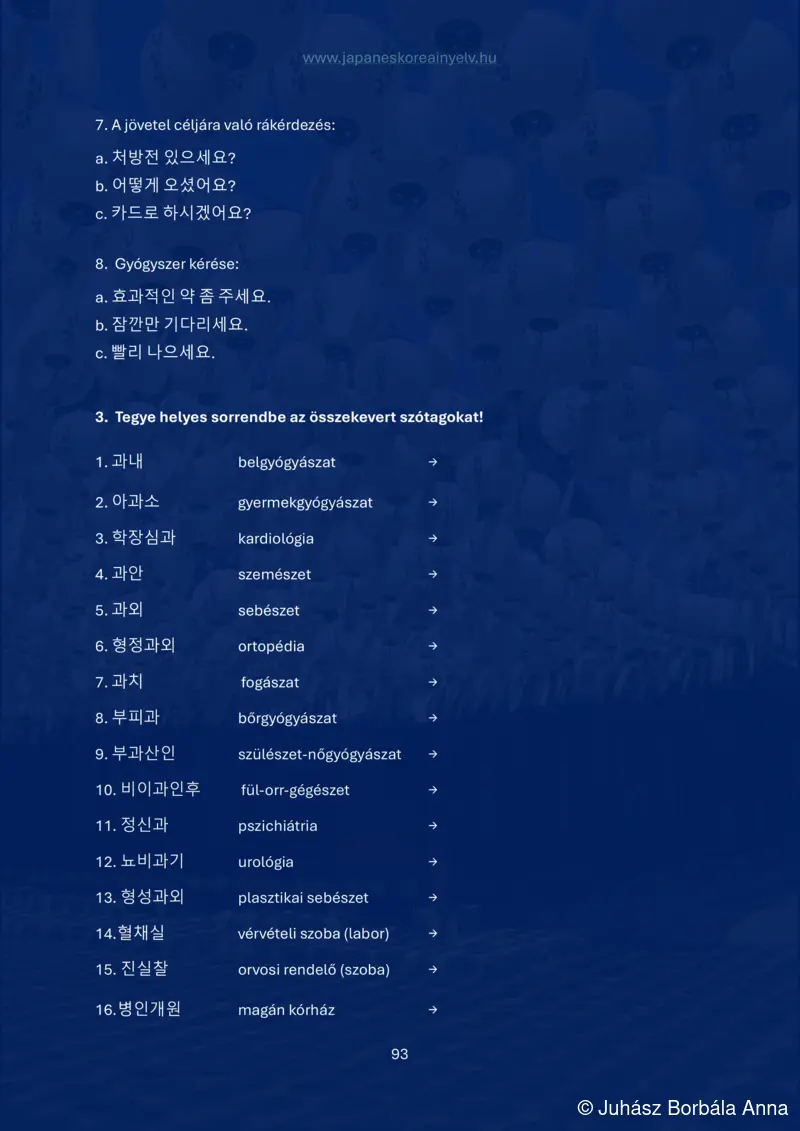 www.japaneskoreainyelv.hu

7. A jövetel céljára való rákérdezés:

a. 처방전 있으세요?
b. 어떻게 오셨어요?
c. 카드로 하시겠어요?

8. Gyógyszer kérése:

a. 효과적인 약 좀 주세요.
b. 잠깐만 기다리세요.
c. 빨리 나으세요.

3. Tegye helyes sorrendbe az összekevert szótagokat!

1. 과내 belgyógyászat →
2. 아과소 gyermekgyógyászat →
3. 학장심과 kardiológia →
4. 과안 szemészet →
5. 과외 sebészet →
6. 형정과외 ortopédia →
7. 과치 fogászat →
8. 부피과 bőrgyógyászat →
9. 부과산인 szülészet-nőgyógyászat →
10. 비이과인후 fül-orr-gégészet →
11. 정신과 pszichiátria →
12. 뇨비과기 urológia →
13. 형성과외 plasztikai sebészet →
14.혈채실 vérvételi szoba (labor) →
15. 진실찰 orvosi rendelő (szoba) →
16.병인개원 magán kórház →

93

© Juhász Borbála Anna